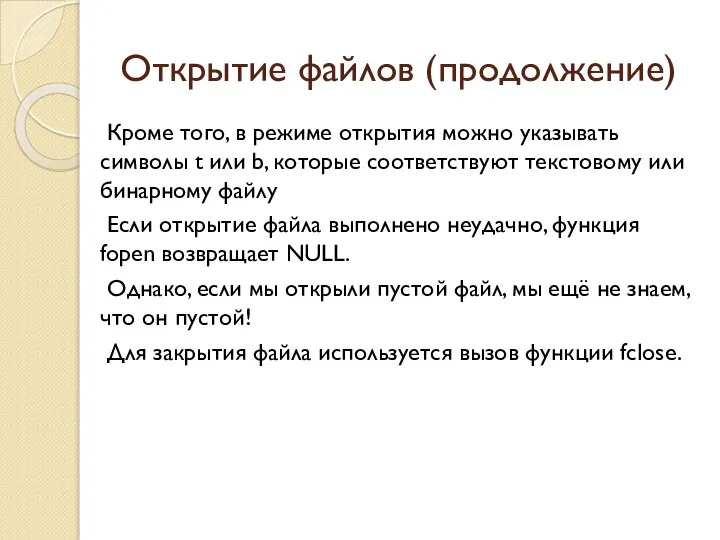 Открытие файлов (продолжение)

Кроме того, в режиме открытия можно указывать символы t или b, которые соответствуют текстовому или бинарному файлу

Если открытие файла выполнено неудачно, функция fopen возвращает NULL.

Однако, если мы открыли пустой файл, мы ещё не знаем, что он пустой!

Для закрытия файла используется вызов функции fclose.